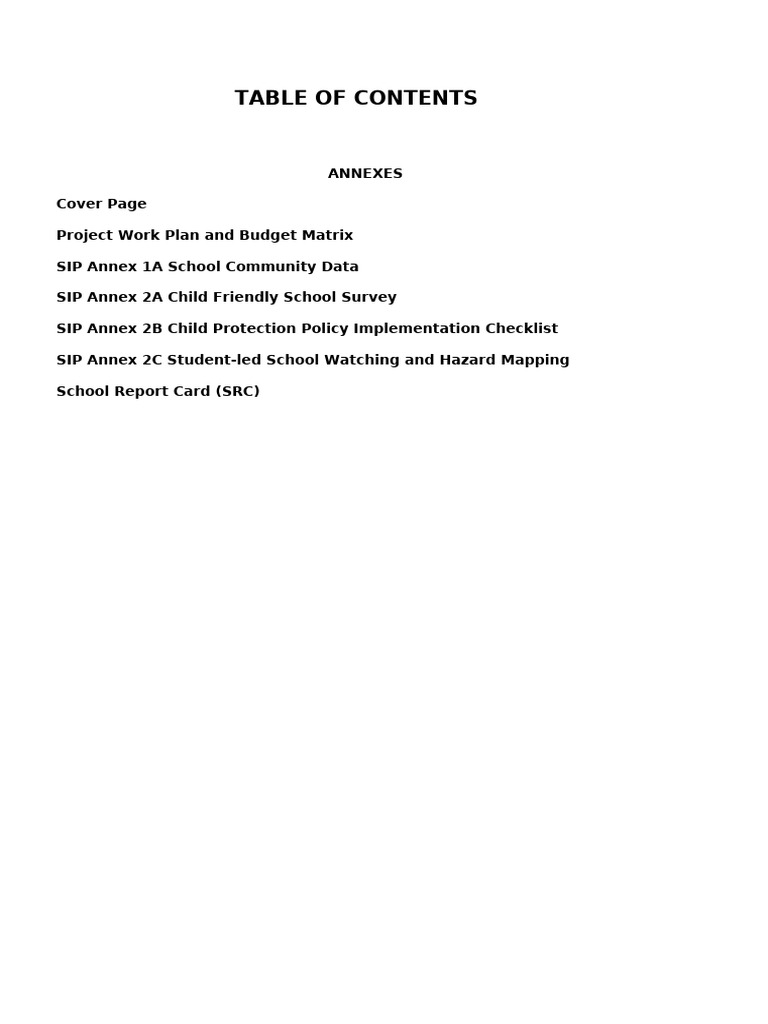 TABLE OF CONTENTS

ANNEXES

Cover Page

Project Work Plan and Budget Matrix

SIP Annex 1A School Community Data

SIP Annex 2A Child Friendly School Survey

SIP Annex 2B Child Protection Policy Implementation Checklist

SIP Annex 2C Student-led School Watching and Hazard Mapping

School Report Card (SRC)